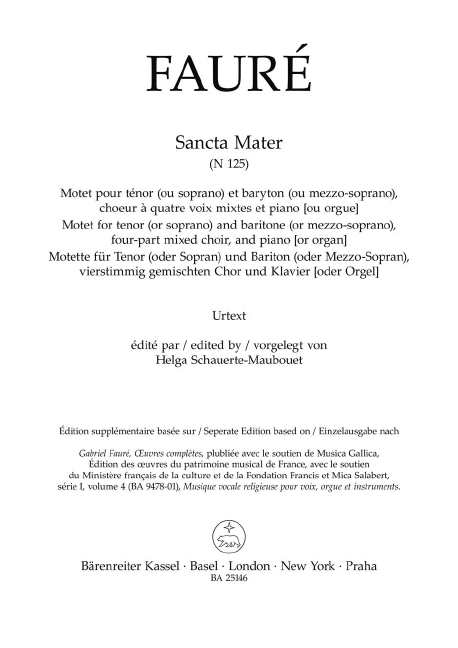 FAURÉ

Sancta Mater
(N 125)

Motet pour ténor (ou soprano) et baryton (ou mezzo-soprano), choeur à quatre voix mixtes et piano [ou orgue]
Motet for tenor (or soprano) and baritone (or mezzo-soprano), four-part mixed choir, and piano [or organ]
Motette für Tenor (oder Sopran) und Bariton (oder Mezzo-Sopran), vierstimmig gemischten Chor und Klavier [oder Orgel]

Urtext

édité par / edited by / vorgelegt von
Helga Schauerte-Maubouet

Édition supplémentaire basée sur / Seperate Edition based on / Einzelausgabe nach

Gabriel Fauré, Œuvres complètes, plubliée avec le soutien de Musica Gallica, Édition des œuvres du patrimoine musical de France, avec le soutien du Ministère français de la culture et de la Fondation Francis et Mica Salabert, série I, volume 4 (BA 9478-01), Musique vocale religieuse pour voix, orgue et instruments.

Bärenreiter Kassel · Basel · London · New York · Praha
BA 25146